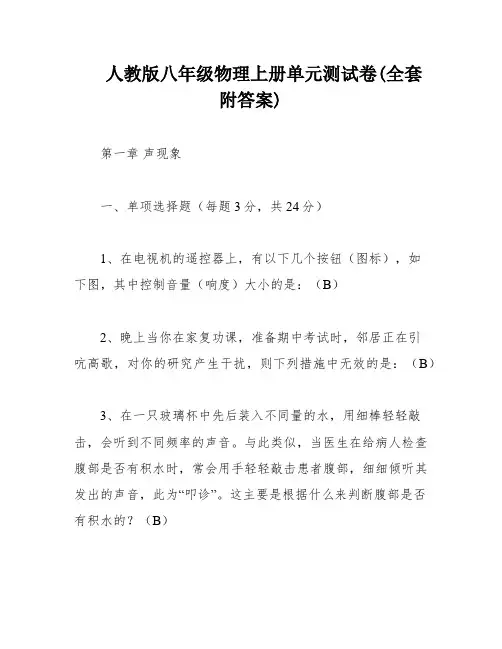 人教版八年级物理上册单元测试卷(全套附答案)

第一章 声现象

一、单项选择题（每题3分，共24分）

1、在电视机的遥控器上，有以下几个按钮（图标），如下图，其中控制音量（响度）大小的是：（B）

2、晚上当你在家复功课，准备期中考试时，邻居正在引吭高歌，对你的研究产生干扰，则下列措施中无效的是：（B）

3、在一只玻璃杯中先后装入不同量的水，用细棒轻轻敲击，会听到不同频率的声音。与此类似，当医生在给病人检查腹部是否有积水时，常会用手轻轻敲击患者腹部，细细倾听其发出的声音，此为“叩诊”。这主要是根据什么来判断腹部是否有积水的？（B）